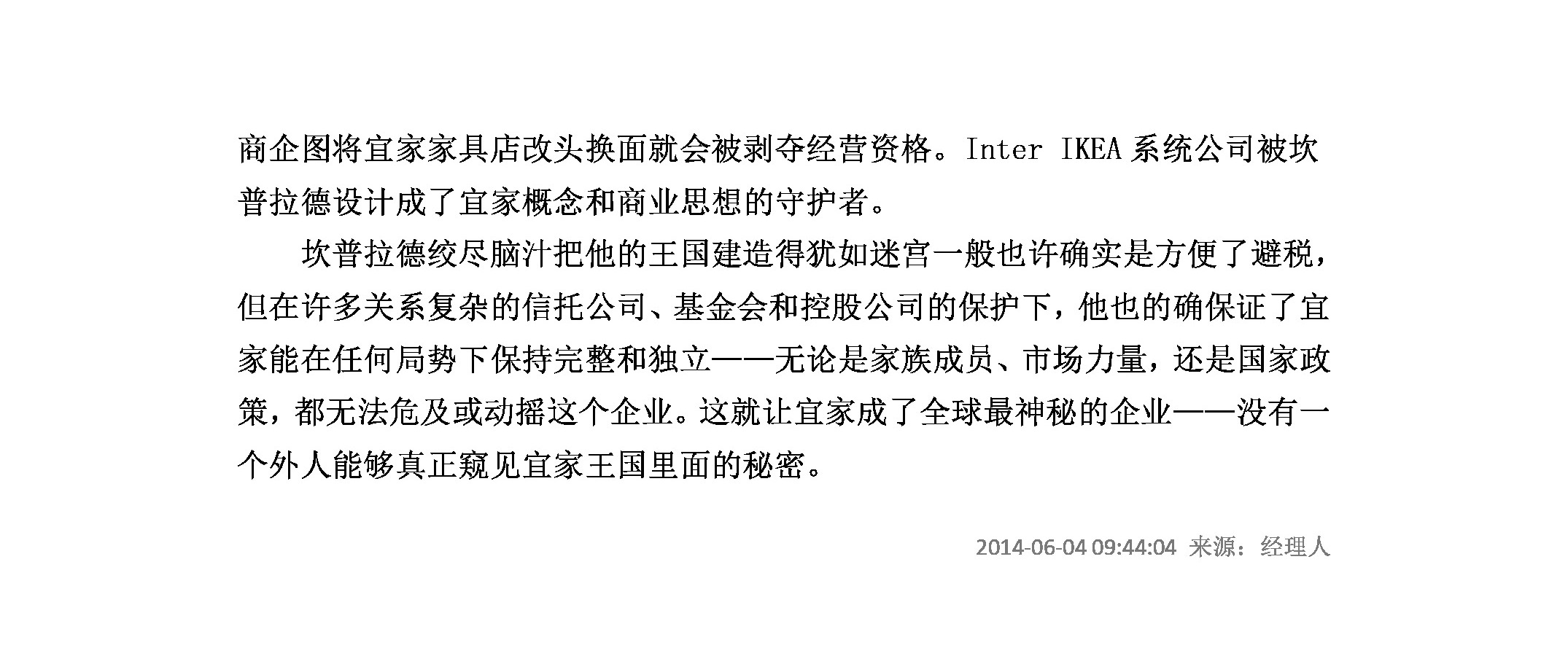 商企图将宜家家具店改头换面就会被剥夺经营资格。Inter IKEA系统公司被坎普拉德设计成了宜家概念和商业思想的守护者。

坎普拉德绞尽脑汁把他的王国建造得犹如迷宫一般也许确实是方便了避税，但在许多关系复杂的信托公司、基金会和控股公司的保护下，他也的确保证了宜家能在任何局势下保持完整和独立——无论是家族成员、市场力量，还是国家政策，都无法危及或动摇这个企业。这就让宜家成了全球最神秘的企业——没有一个外人能够真正窥见宜家王国里面的秘密。

2014-06-04 09:44:04 来源：经理人